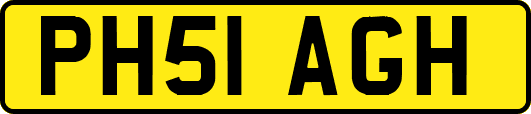 PH51 AGH